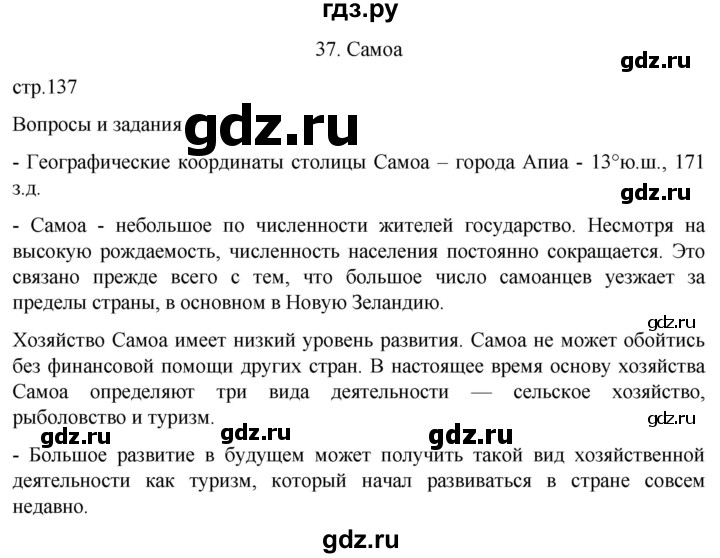 гдз.ру

37. Самоа

gdz.ru

стр.137

Вопросы и задания gdz.ru

- Географические координаты столицы Самоа – города Апиа - 13°ю.ш., 171 з.д.

gdz.ru

- Самоа - небольшое по численности жителей государство. Несмотря на высокую рождаемость, численность населения постоянно сокращается. Это связано прежде всего с тем, что большое число самоанцев уезжает за пределы страны, в основном в Новую Зеландию.

gdz.ru

Хозяйство Самоа имеет низкий уровень развития. Самоа не может обойтись без финансовой помощи других стран. В настоящее время основу хозяйства Самоа определяют три вида деятельности — сельское хозяйство, рыболовство и туризм.

gdz.ru gdz.ru gdz.ru gdz.ru

- Большое развитие в будущем может получить такой вид хозяйственной деятельности как туризм, который начал развиваться в стране совсем недавно.

gdz.ru